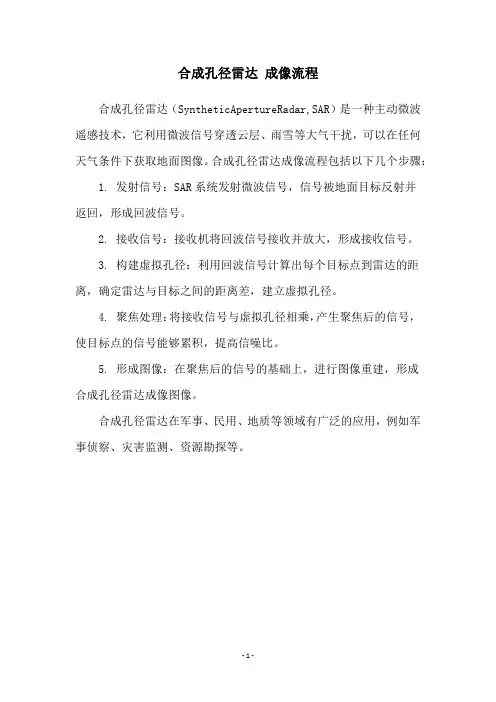 合成孔径雷达 成像流程

合成孔径雷达（SyntheticApertureRadar,SAR）是一种主动微波遥感技术，它利用微波信号穿透云层、雨雪等大气干扰，可以在任何天气条件下获取地面图像。合成孔径雷达成像流程包括以下几个步骤：

1. 发射信号：SAR 系统发射微波信号，信号被地面目标反射并返回，形成回波信号。

2. 接收信号：接收机将回波信号接收并放大，形成接收信号。

3. 构建虚拟孔径：利用回波信号计算出每个目标点到雷达的距离，确定雷达与目标之间的距离差，建立虚拟孔径。

4. 聚焦处理：将接收信号与虚拟孔径相乘，产生聚焦后的信号，使目标点的信号能够累积，提高信噪比。

5. 形成图像：在聚焦后的信号的基础上，进行图像重建，形成合成孔径雷达成像图像。

合成孔径雷达在军事、民用、地质等领域有广泛的应用，例如军事侦察、灾害监测、资源勘探等。

-1-